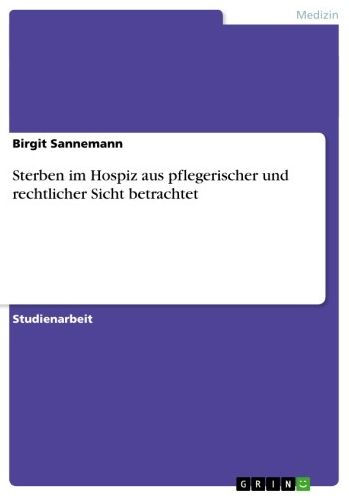 Medizin

Birgit Sannemann

Sterben im Hospiz aus pflegerischer und rechtlicher Sicht betrachtet

Studienarbeit

GRIN